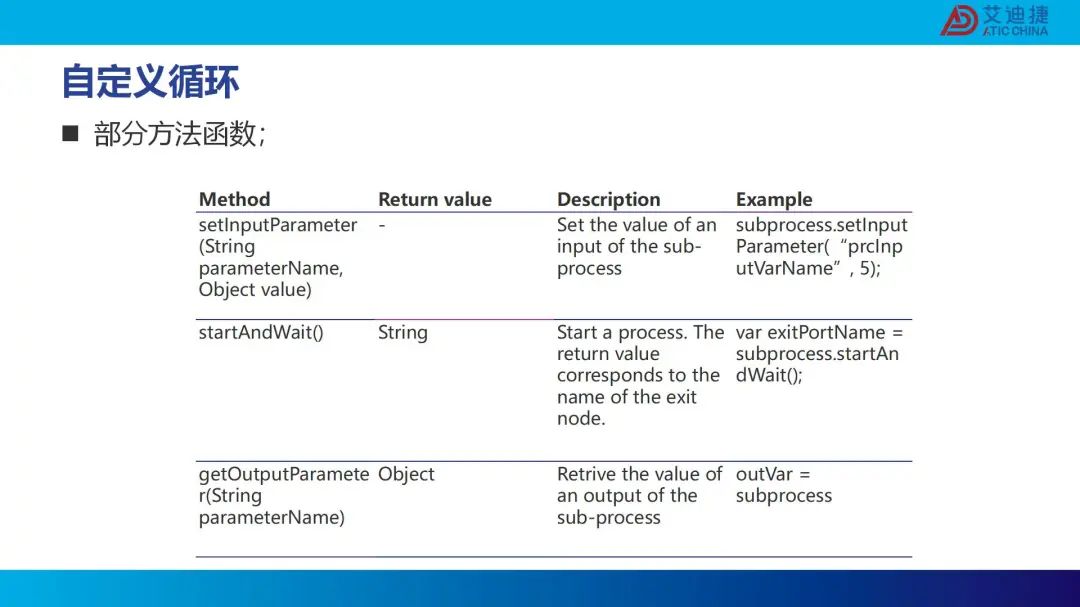 艾迪捷 ATIC CHINA

自定义循环

■ 部分方法函数;

| Method | Return value | Description | Example |
|---|---|---|---|
| setInputParameter (String parameterName, Object value) | - | Set the value of an input of the sub-process | subprocess.setInputParameter(“prcInputVarName”, 5); |
| startAndWait() | String | Start a process. The return value corresponds to the name of the exit node. | var exitPortName = subprocess.startAndWait(); |
| getOutputParameter(String parameterName) | Object | Retrive the value of an output of the sub-process | outVar = subprocess |